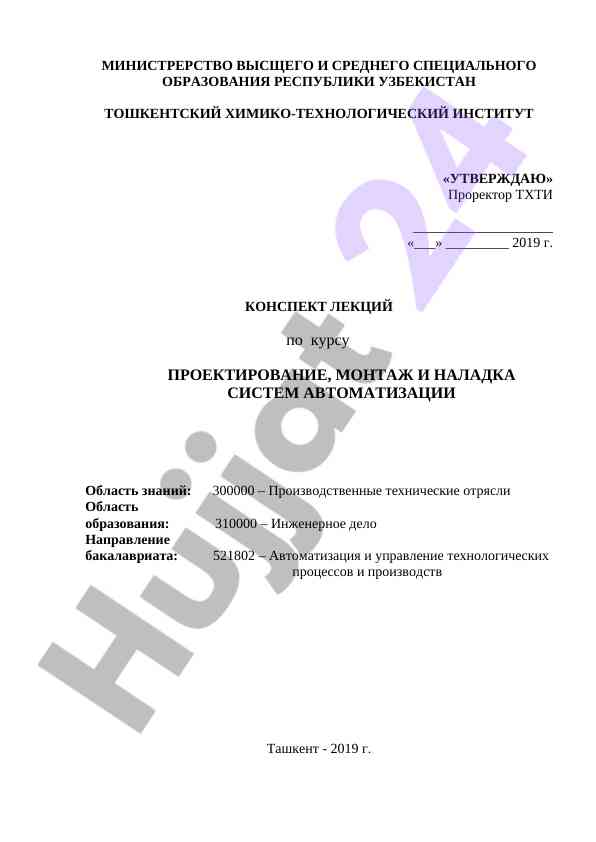 МИНИСТРЕРСТВО ВЫСЩЕГО И СРЕДНЕГО СПЕЦИАЛЬНОГО ОБРАЗОВАНИЯ РЕСПУБЛИКИ УЗБЕКИСТАН

ТОШКЕНТСКИЙ ХИМИКО-ТЕХНОЛОГИЧЕСКИЙ ИНСТИТУТ

«УТВЕРЖДАЮ»
Проректор ТХТИ

____________________
«___» _________ 2019 г.

КОНСПЕКТ ЛЕКЦИЙ

по курсу

ПРОЕКТИРОВАНИЕ, МОНТАЖ И НАЛАДКА СИСТЕМ АВТОМАТИЗАЦИИ

Область знаний: 300000 – Производственные технические отрясли
Область образования: 310000 – Инженерное дело
Направление бакалавриата: 521802 – Автоматизация и управление технологических процессов и производств

Ташкент - 2019 г.

Hujjat 24